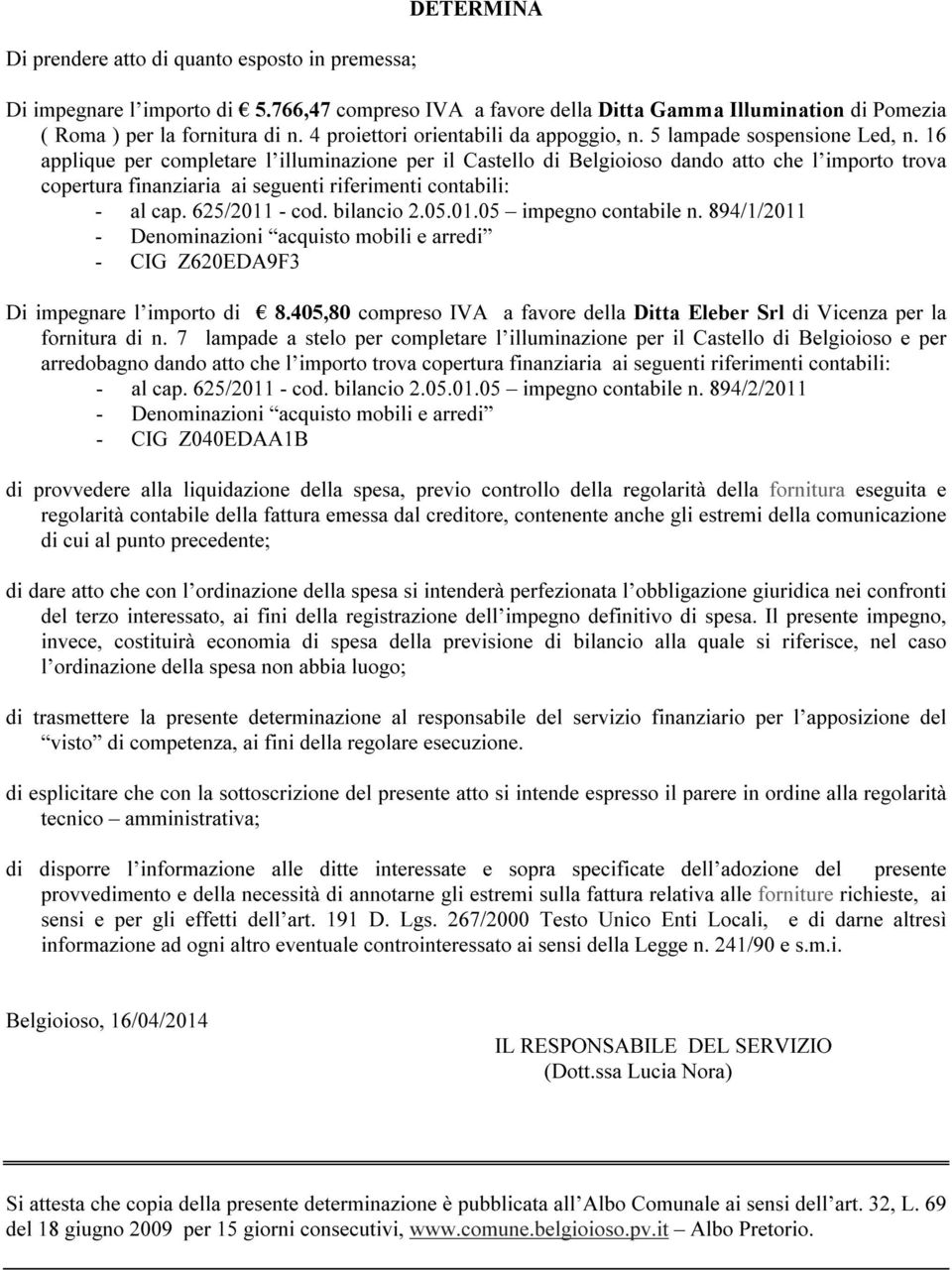 DETERMINA

Di prendere atto di quanto esposto in premessa;

Di impegnare l'importo di € 5.766,47 compreso IVA a favore della Ditta Gamma Illumination di Pomezia ( Roma ) per la fornitura di n. 4 proiettori orientabili da appoggio, n. 5 lampade sospensione Led, n. 16 applique per completare l'illuminazione per il Castello di Belgioioso dando atto che l'importo trova copertura finanziaria ai seguenti riferimenti contabili:
- al cap. 625/2011 - cod. bilancio 2.05.01.05 – impegno contabile n. 894/1/2011
- Denominazioni "acquisto mobili e arredi"
- CIG Z620EDA9F3

Di impegnare l'importo di € 8.405,80 compreso IVA a favore della Ditta Eleber Srl di Vicenza per la fornitura di n. 7 lampade a stelo per completare l'illuminazione per il Castello di Belgioioso e per arredobagno dando atto che l'importo trova copertura finanziaria ai seguenti riferimenti contabili:
- al cap. 625/2011 - cod. bilancio 2.05.01.05 – impegno contabile n. 894/2/2011
- Denominazioni "acquisto mobili e arredi"
- CIG Z040EDAA1B

di provvedere alla liquidazione della spesa, previo controllo della regolarità della fornitura eseguita e regolarità contabile della fattura emessa dal creditore, contenente anche gli estremi della comunicazione di cui al punto precedente;

di dare atto che con l'ordinazione della spesa si intenderà perfezionata l'obbligazione giuridica nei confronti del terzo interessato, ai fini della registrazione dell'impegno definitivo di spesa. Il presente impegno, invece, costituirà economia di spesa della previsione di bilancio alla quale si riferisce, nel caso l'ordinazione della spesa non abbia luogo;

di trasmettere la presente determinazione al responsabile del servizio finanziario per l'apposizione del "visto" di competenza, ai fini della regolare esecuzione.

di esplicitare che con la sottoscrizione del presente atto si intende espresso il parere in ordine alla regolarità tecnico – amministrativa;

di disporre l'informazione alle ditte interessate e sopra specificate dell'adozione del presente provvedimento e della necessità di annotarne gli estremi sulla fattura relativa alle forniture richieste, ai sensi e per gli effetti dell'art. 191 D. Lgs. 267/2000 Testo Unico Enti Locali, e di darne altresì informazione ad ogni altro eventuale controinteressato ai sensi della Legge n. 241/90 e s.m.i.

Belgioioso, 16/04/2014

IL RESPONSABILE DEL SERVIZIO
(Dott.ssa Lucia Nora)

Si attesta che copia della presente determinazione è pubblicata all'Albo Comunale ai sensi dell'art. 32, L. 69 del 18 giugno 2009 per 15 giorni consecutivi, www.comune.belgioioso.pv.it – Albo Pretorio.